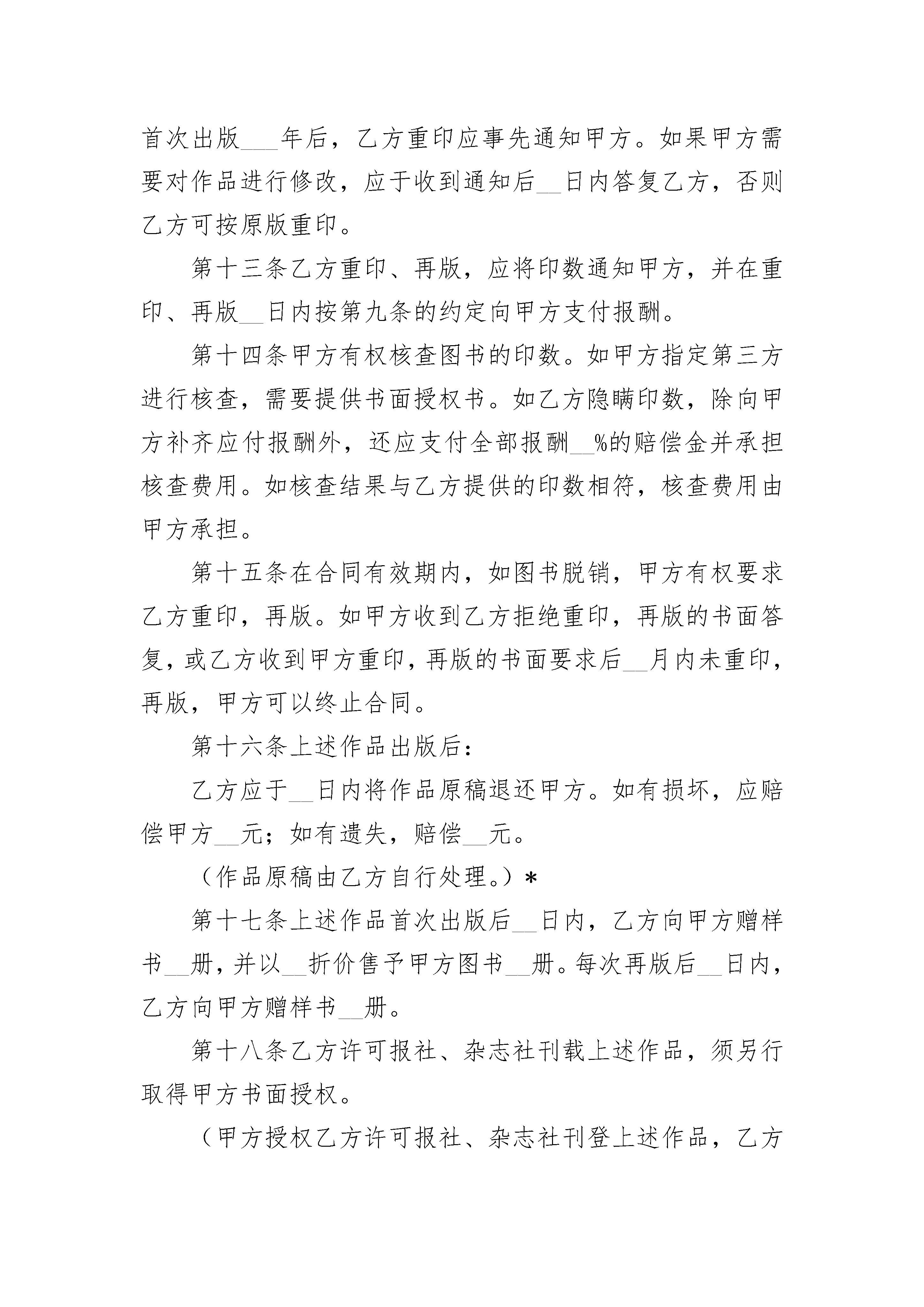 首次出版___年后，乙方重印应事先通知甲方。如果甲方需要对作品进行修改，应于收到通知后__日内答复乙方，否则乙方可按原版重印。

第十三条乙方重印、再版，应将印数通知甲方，并在重印、再版__日内按第九条的约定向甲方支付报酬。

第十四条甲方有权核查图书的印数。如甲方指定第三方进行核查，需要提供书面授权书。如乙方隐瞒印数，除向甲方补齐应付报酬外，还应支付全部报酬__%的赔偿金并承担核查费用。如核查结果与乙方提供的印数相符，核查费用由甲方承担。

第十五条在合同有效期内，如图书脱销，甲方有权要求乙方重印，再版。如甲方收到乙方拒绝重印，再版的书面答复，或乙方收到甲方重印，再版的书面要求后__月内未重印，再版，甲方可以终止合同。

第十六条上述作品出版后：

乙方应于__日内将作品原稿退还甲方。如有损坏，应赔偿甲方__元；如有遗失，赔偿__元。

（作品原稿由乙方自行处理。）*

第十七条上述作品首次出版后__日内，乙方向甲方赠样书__册，并以__折价售予甲方图书__册。每次再版后__日内，乙方向甲方赠样书__册。

第十八条乙方许可报社、杂志社刊载上述作品，须另行取得甲方书面授权。

（甲方授权乙方许可报社、杂志社刊登上述作品，乙方